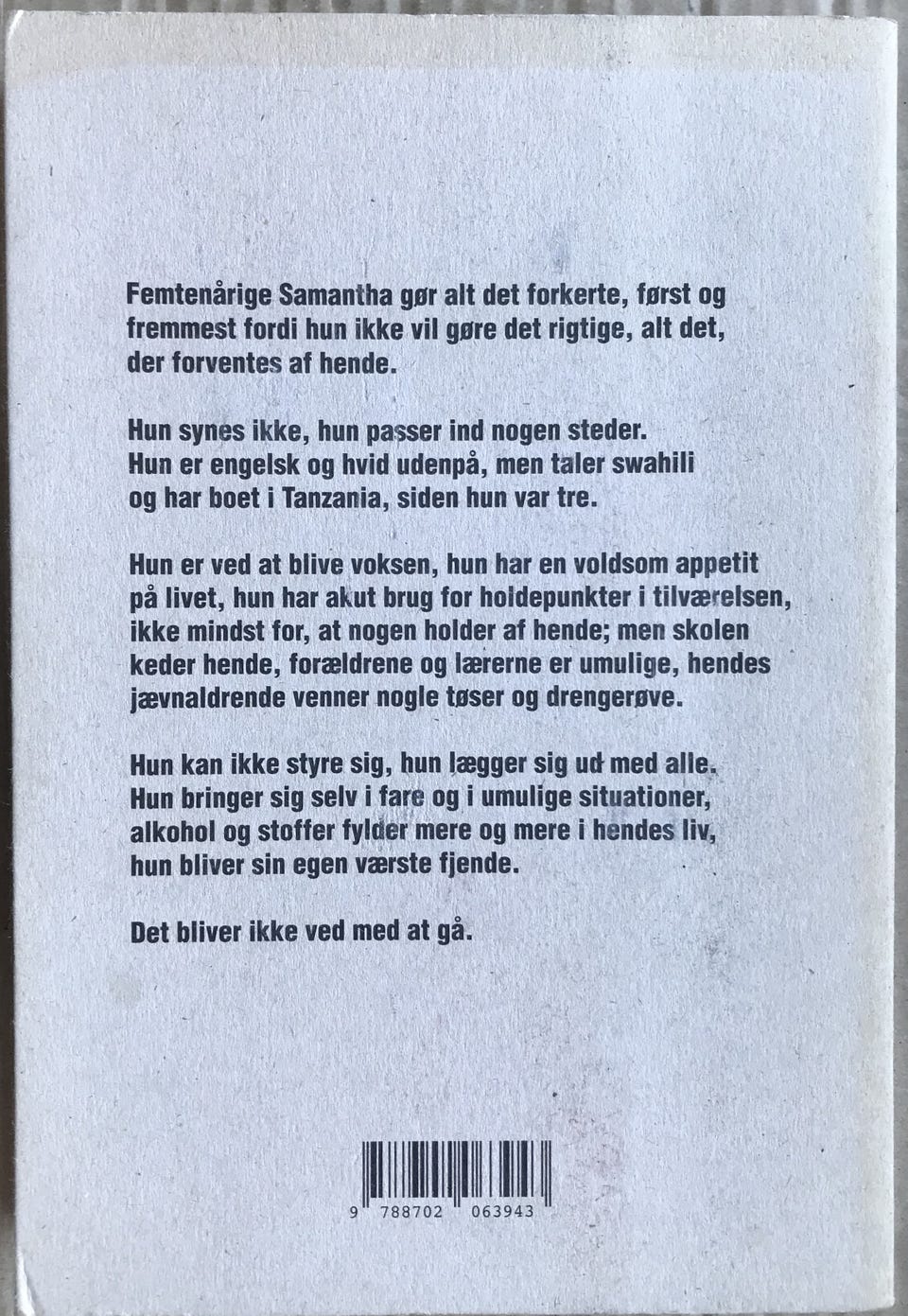 Femtenårige Samantha gør alt det forkerte, først og fremmest fordi hun ikke vil gøre det rigtige, alt det, der forventes af hende.

Hun synes ikke, hun passer ind nogen steder. Hun er engelsk og hvid udenpå, men taler swahili og har boet i Tanzania, siden hun var tre.

Hun er ved at blive voksen, hun har en voldsom appetit på livet, hun har akut brug for holdepunkter i tilværelsen, ikke mindst for, at nogen holder af hende; men skolen keder hende, forældrene og lærerne er umulige, hendes jævnaldrende venner nogle tøser og drengerøve.

Hun kan ikke styre sig, hun lægger sig ud med alle. Hun bringer sig selv i fare og i umulige situationer, alkohol og stoffer fylder mere og mere i hendes liv, hun bliver sin egen værste fjende.

Det bliver ikke ved med at gå.

9 788702 063943